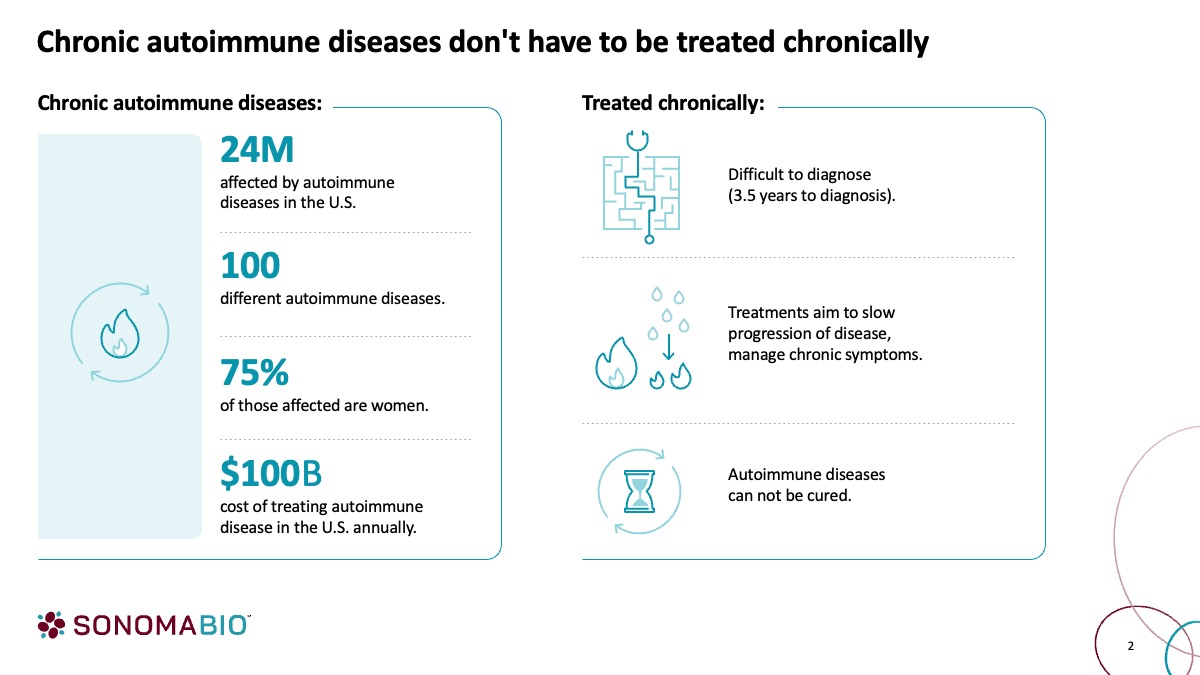 Chronic autoimmune diseases don't have to be treated chronically

Chronic autoimmune diseases:

24M
affected by autoimmune diseases in the U.S.

100
different autoimmune diseases.

75%
of those affected are women.

$100B
cost of treating autoimmune disease in the U.S. annually.

Treated chronically:

Difficult to diagnose (3.5 years to diagnosis).

Treatments aim to slow progression of disease, manage chronic symptoms.

Autoimmune diseases can not be cured.

SONOMABIO™

2